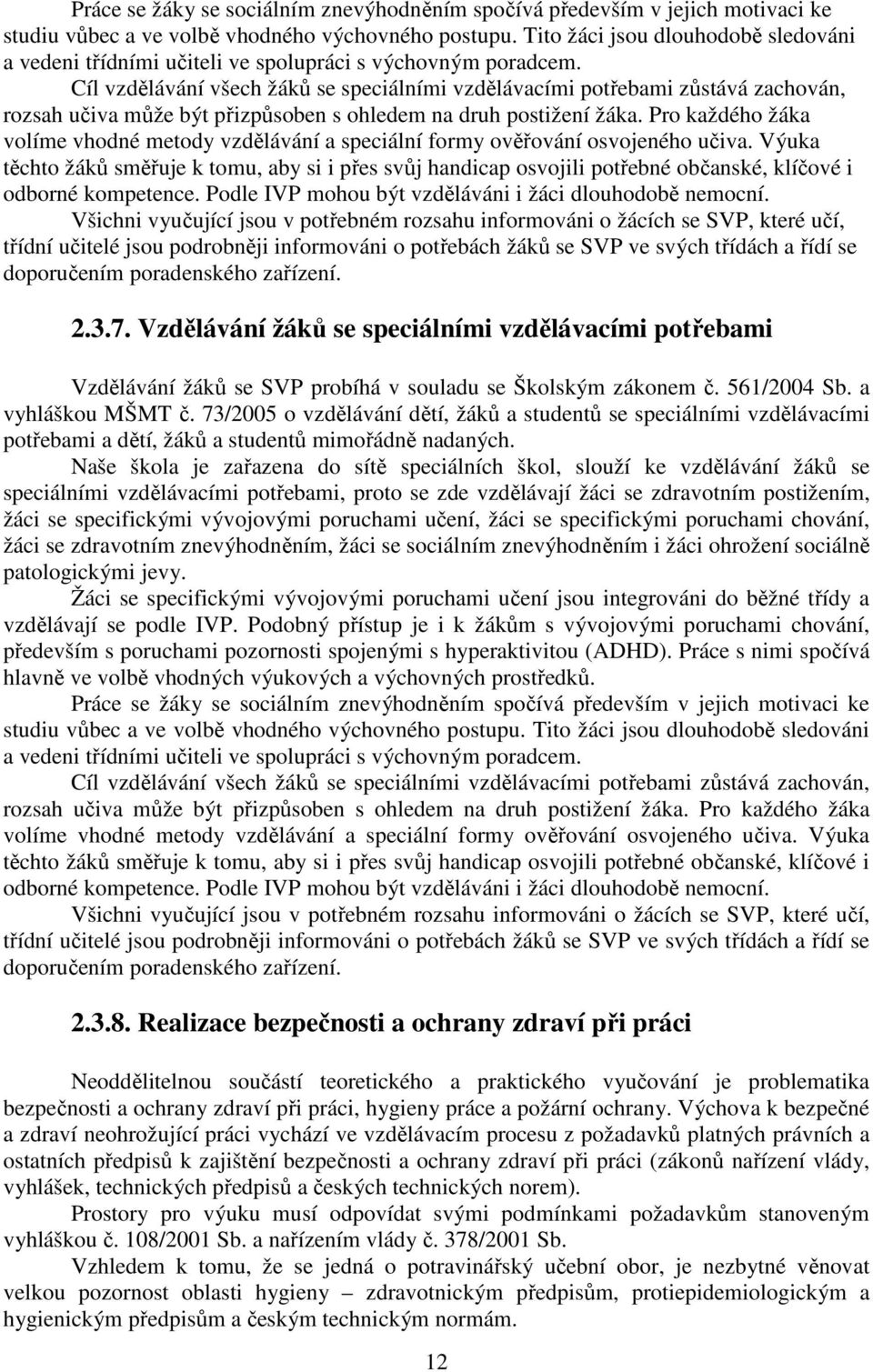 Práce se žáky se sociálním znevýhodněním spočívá především v jejich motivaci ke studiu vůbec a ve volbě vhodného výchovného postupu. Tito žáci jsou dlouhodobě sledováni a vedeni třídními učiteli ve spolupráci s výchovným poradcem.

Cíl vzdělávání všech žáků se speciálními vzdělávacími potřebami zůstává zachován, rozsah učiva může být přizpůsoben s ohledem na druh postižení žáka. Pro každého žáka volíme vhodné metody vzdělávání a speciální formy ověřování osvojeného učiva. Výuka těchto žáků směřuje k tomu, aby si i přes svůj handicap osvojili potřebné občanské, klíčové i odborné kompetence. Podle IVP mohou být vzděláváni i žáci dlouhodobě nemocní.

Všichni vyučující jsou v potřebném rozsahu informováni o žácích se SVP, které učí, třídní učitelé jsou podrobněji informováni o potřebách žáků se SVP ve svých třídách a řídí se doporučením poradenského zařízení.

2.3.7. Vzdělávání žáků se speciálními vzdělávacími potřebami

Vzdělávání žáků se SVP probíhá v souladu se Školským zákonem č. 561/2004 Sb. a vyhláškou MŠMT č. 73/2005 o vzdělávání dětí, žáků a studentů se speciálními vzdělávacími potřebami a dětí, žáků a studentů mimořádně nadaných.

Naše škola je zařazena do sítě speciálních škol, slouží ke vzdělávání žáků se speciálními vzdělávacími potřebami, proto se zde vzdělávají žáci se zdravotním postižením, žáci se specifickými vývojovými poruchami učení, žáci se specifickými poruchami chování, žáci se zdravotním znevýhodněním, žáci se sociálním znevýhodněním i žáci ohrožení sociálně patologickými jevy.

Žáci se specifickými vývojovými poruchami učení jsou integrováni do běžné třídy a vzdělávají se podle IVP. Podobný přístup je i k žákům s vývojovými poruchami chování, především s poruchami pozornosti spojenými s hyperaktivitou (ADHD). Práce s nimi spočívá hlavně ve volbě vhodných výukových a výchovných prostředků.

Práce se žáky se sociálním znevýhodněním spočívá především v jejich motivaci ke studiu vůbec a ve volbě vhodného výchovného postupu. Tito žáci jsou dlouhodobě sledováni a vedeni třídními učiteli ve spolupráci s výchovným poradcem.

Cíl vzdělávání všech žáků se speciálními vzdělávacími potřebami zůstává zachován, rozsah učiva může být přizpůsoben s ohledem na druh postižení žáka. Pro každého žáka volíme vhodné metody vzdělávání a speciální formy ověřování osvojeného učiva. Výuka těchto žáků směřuje k tomu, aby si i přes svůj handicap osvojili potřebné občanské, klíčové i odborné kompetence. Podle IVP mohou být vzděláváni i žáci dlouhodobě nemocní.

Všichni vyučující jsou v potřebném rozsahu informováni o žácích se SVP, které učí, třídní učitelé jsou podrobněji informováni o potřebách žáků se SVP ve svých třídách a řídí se doporučením poradenského zařízení.

2.3.8. Realizace bezpečnosti a ochrany zdraví při práci

Neoddělitelnou součástí teoretického a praktického vyučování je problematika bezpečnosti a ochrany zdraví při práci, hygieny práce a požární ochrany. Výchova k bezpečné a zdraví neohrožující práci vychází ve vzdělávacím procesu z požadavků platných právních a ostatních předpisů k zajištění bezpečnosti a ochrany zdraví při práci (zákonů nařízení vlády, vyhlášek, technických předpisů a českých technických norem).

Prostory pro výuku musí odpovídat svými podmínkami požadavkům stanoveným vyhláškou č. 108/2001 Sb. a nařízením vlády č. 378/2001 Sb.

Vzhledem k tomu, že se jedná o potravinářský učební obor, je nezbytné věnovat velkou pozornost oblasti hygieny – zdravotnickým předpisům, protiepidemiologickým a hygienickým předpisům a českým technickým normám.

12